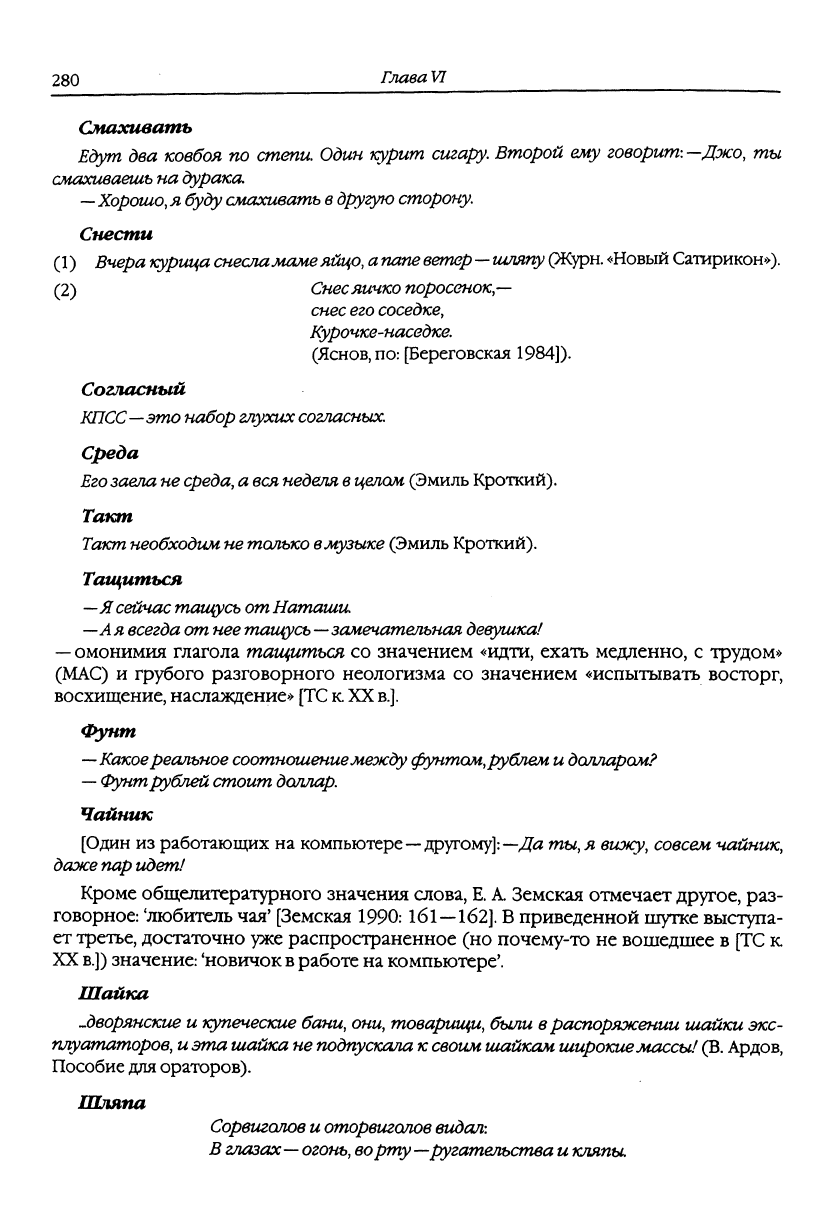 280

Глава VI

Смахивать

Едут два ковбоя по степи. Один курит сигару. Второй ему говорит: — Джо, ты смахиваешь на дурака.

— Хорошо, я буду смахивать в другую сторону.

Снести

(1) Вчера курица снесла маме яйцо, а папе ветер — шляпу (Журн. «Новый Сатирикон»).

(2) Снес яичко поросенок,—
снес его соседке,
Курочке-наседке.
(Яснов, по: [Береговская 1984]).

Согласный

КПСС — это набор глухих согласных.

Среда

Его заела не среда, а вся неделя в целом (Эмиль Кроткий).

Такт

Такт необходим не только в музыке (Эмиль Кроткий).

Тащиться

— Я сейчас тащусь от Наташи.
— А я всегда от нее тащусь — замечательная девушка!
— омонимия глагола тащиться со значением «идти, ехать медленно, с трудом» (МАС) и грубого разговорного неологизма со значением «испытывать восторг, восхищение, наслаждение» [ТС к. XX в.].

Фунт

— Какое реальное соотношение между фунтом, рублем и долларом?
— Фунт рублей стоит доллар.

Чайник

[Один из работающих на компьютере — другому]: — Да ты, я вижу, совсем чайник, даже пар идет!

Кроме общелитературного значения слова, Е. А. Земская отмечает другое, разговорное: 'любитель чая' [Земская 1990: 161—162]. В приведенной шутке выступает третье, достаточно уже распространенное (но почему-то не вошедшее в [ТС к. XX в.]) значение: 'новичок в работе на компьютере'.

Шайка

...дворянские и купеческие бани, они, товарищи, были в распоряжении шайки эксплуататоров, и эта шайка не подпускала к своим шайкам широкие массы! (В. Ардов, Пособие для ораторов).

Шляпа

Сорвиголов и оторвиголов видал:
В глазах — огонь, во рту — ругательства и кляпы.